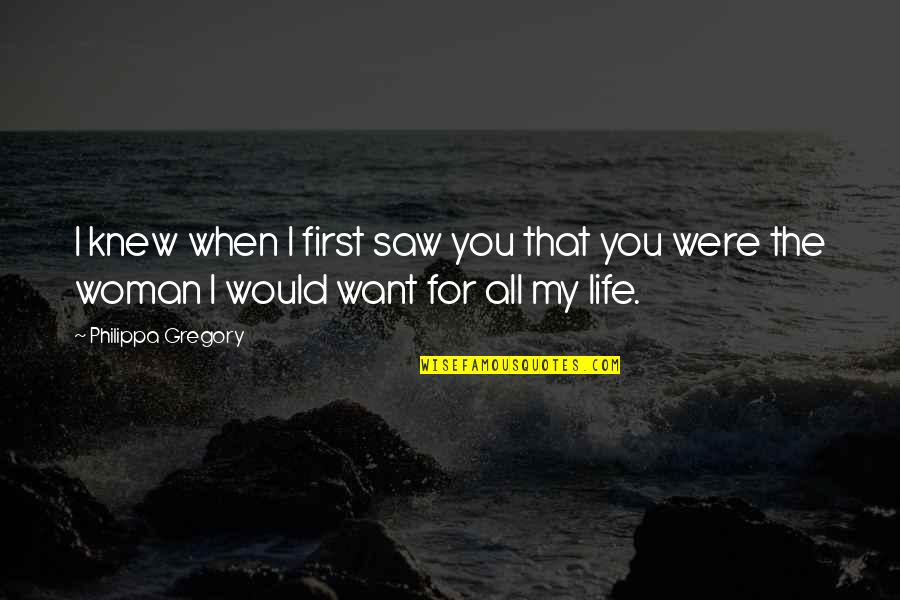 I knew when I first saw you that you were the woman I would want for all my life.

~ Philippa Gregory

WISEFAMOUSQUOTES.COM